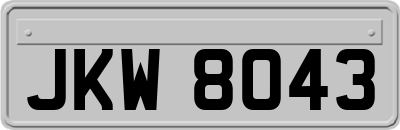 JKW 8043